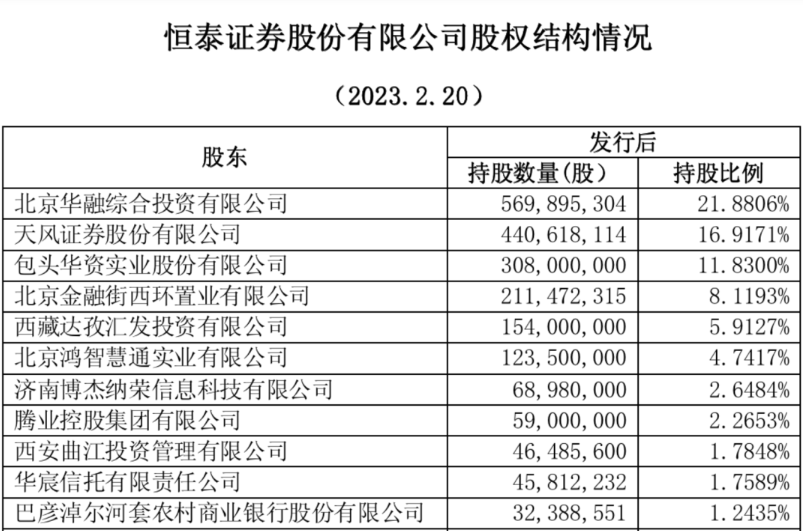 恒泰证券股份有限公司股权结构情况

（2023.2.20）

| 股东 | 发行后 | |
|---|---|---|
| | 持股数量(股) | 持股比例 |
| 北京华融综合投资有限公司 | 569,895,304 | 21.8806% |
| 天风证券股份有限公司 | 440,618,114 | 16.9171% |
| 包头华资实业股份有限公司 | 308,000,000 | 11.8300% |
| 北京金融街西环置业有限公司 | 211,472,315 | 8.1193% |
| 西藏达孜汇发投资有限公司 | 154,000,000 | 5.9127% |
| 北京鸿智慧通实业有限公司 | 123,500,000 | 4.7417% |
| 济南博杰纳荣信息科技有限公司 | 68,980,000 | 2.6484% |
| 腾业控股集团有限公司 | 59,000,000 | 2.2653% |
| 西安曲江投资管理有限公司 | 46,485,600 | 1.7848% |
| 华宸信托有限责任公司 | 45,812,232 | 1.7589% |
| 巴彦淖尔河套农村商业银行股份有限公司 | 32,388,551 | 1.2435% |